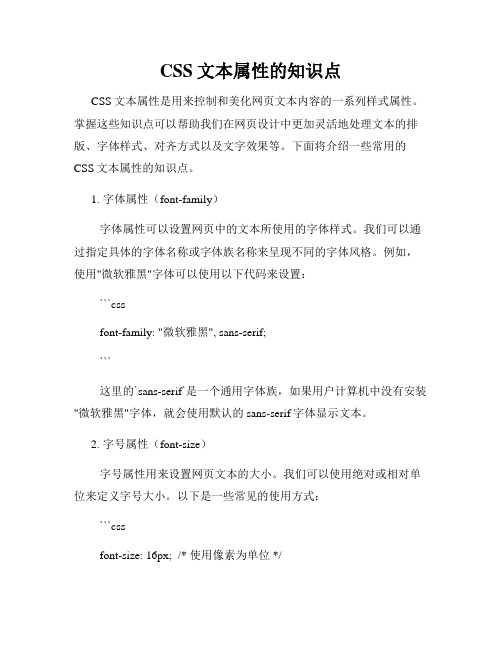 CSS 文本属性的知识点

CSS 文本属性是用来控制和美化网页文本内容的一系列样式属性。掌握这些知识点可以帮助我们在网页设计中更加灵活地处理文本的排版、字体样式、对齐方式以及文字效果等。下面将介绍一些常用的 CSS 文本属性的知识点。

1. 字体属性（font-family）

字体属性可以设置网页中的文本所使用的字体样式。我们可以通过指定具体的字体名称或字体族名称来呈现不同的字体风格。例如，使用"微软雅黑"字体可以使用以下代码来设置：

```css

font-family: "微软雅黑", sans-serif;

```

这里的`sans-serif`是一个通用字体族，如果用户计算机中没有安装"微软雅黑"字体，就会使用默认的 sans-serif 字体显示文本。

2. 字号属性（font-size）

字号属性用来设置网页文本的大小。我们可以使用绝对或相对单位来定义字号大小。以下是一些常见的使用方式：

```css

font-size: 16px; /* 使用像素为单位 */